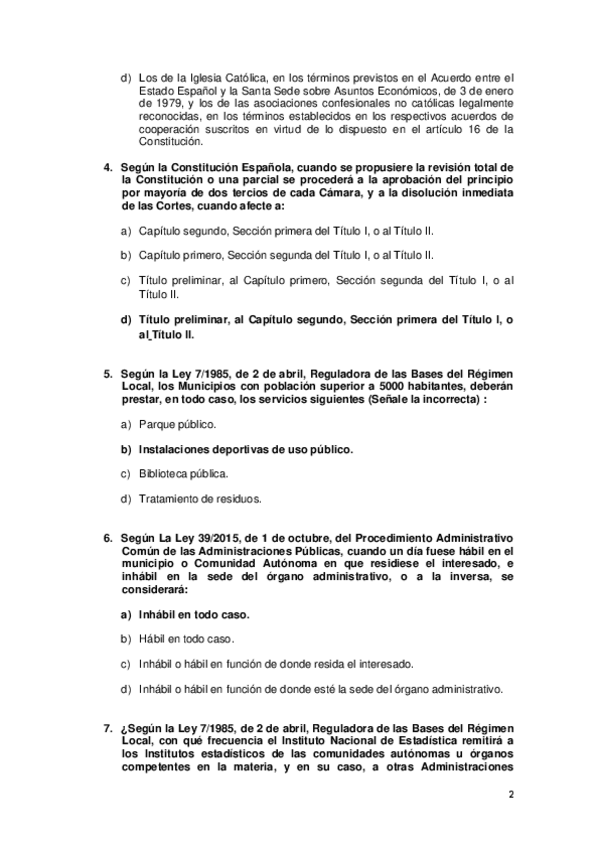 d) Los de la Iglesia Católica, en los términos previstos en el Acuerdo entre el Estado Español y la Santa Sede sobre Asuntos Económicos, de 3 de enero de 1979, y los de las asociaciones confesionales no católicas legalmente reconocidas, en los términos establecidos en los respectivos acuerdos de cooperación suscritos en virtud de lo dispuesto en el artículo 16 de la Constitución.

4. Según la Constitución Española, cuando se propusiere la revisión total de la Constitución o una parcial se procederá a la aprobación del principio por mayoría de dos tercios de cada Cámara, y a la disolución inmediata de las Cortes, cuando afecte a:

a) Capítulo segundo, Sección primera del Título I, o al Título II.

b) Capítulo primero, Sección segunda del Título I, o al Título II.

c) Título preliminar, al Capítulo primero, Sección segunda del Título I, o al Título II.

d) Título preliminar, al Capítulo segundo, Sección primera del Título I, o al Título II.

5. Según la Ley 7/1985, de 2 de abril, Reguladora de las Bases del Régimen Local, los Municipios con población superior a 5000 habitantes, deberán prestar, en todo caso, los servicios siguientes (Señale la incorrecta) :

a) Parque público.

b) Instalaciones deportivas de uso público.

c) Biblioteca pública.

d) Tratamiento de residuos.

6. Según La Ley 39/2015, de 1 de octubre, del Procedimiento Administrativo Común de las Administraciones Públicas, cuando un día fuese hábil en el municipio o Comunidad Autónoma en que residiese el interesado, e inhábil en la sede del órgano administrativo, o a la inversa, se considerará:

a) Inhábil en todo caso.

b) Hábil en todo caso.

c) Inhábil o hábil en función de donde resida el interesado.

d) Inhábil o hábil en función de donde esté la sede del órgano administrativo.

7. ¿Según la Ley 7/1985, de 2 de abril, Reguladora de las Bases del Régimen Local, con qué frecuencia el Instituto Nacional de Estadística remitirá a los Institutos estadísticos de las comunidades autónomas u órganos competentes en la materia, y en su caso, a otras Administraciones

2